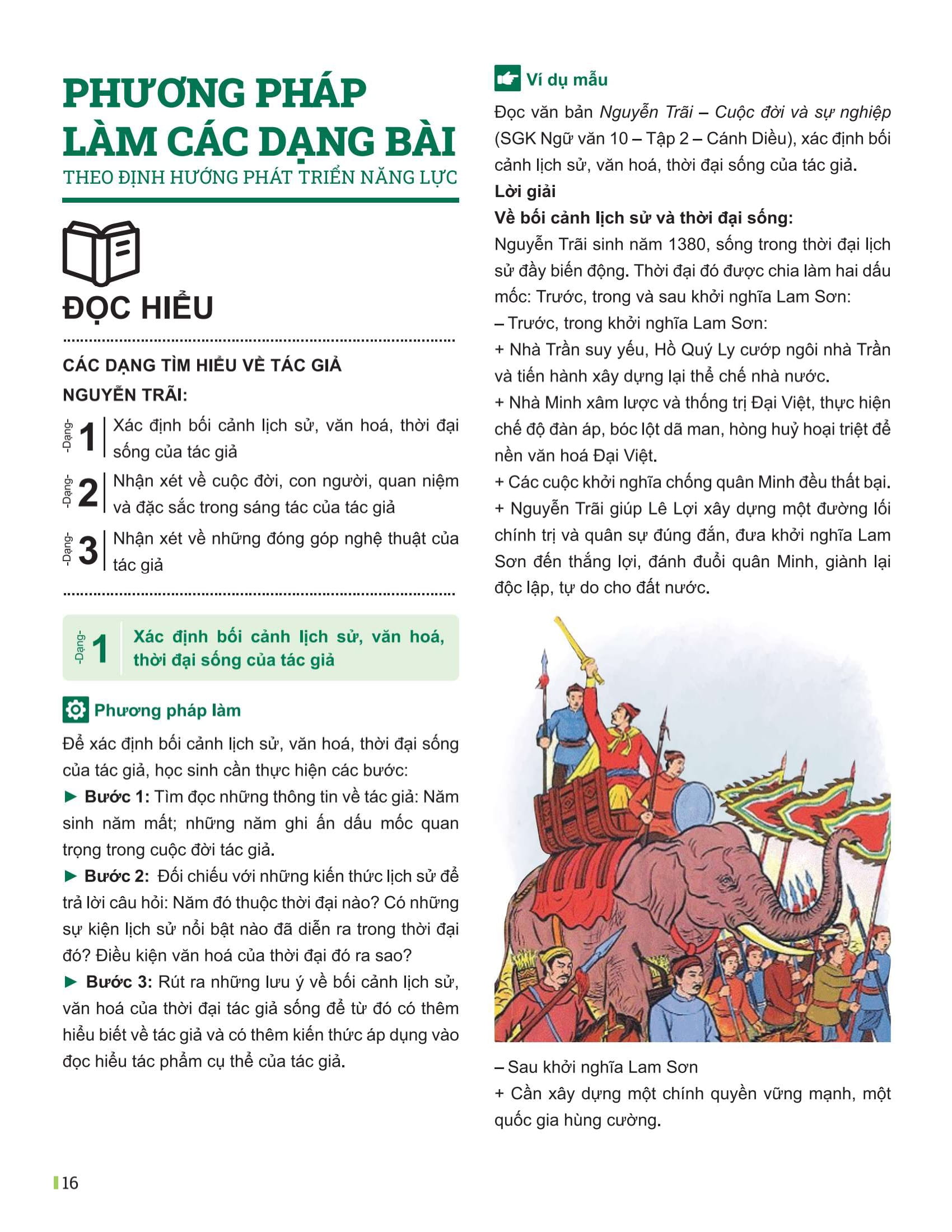 PHƯƠNG PHÁP LÀM CÁC DẠNG BÀI
THEO ĐỊNH HƯỚNG PHÁT TRIỂN NĂNG LỰC

ĐỌC HIỂU

CÁC DẠNG TÌM HIỂU VỀ TÁC GIẢ NGUYỄN TRÃI:

-Dạng- 1 Xác định bối cảnh lịch sử, văn hoá, thời đại sống của tác giả

-Dạng- 2 Nhận xét về cuộc đời, con người, quan niệm và đặc sắc trong sáng tác của tác giả

-Dạng- 3 Nhận xét về những đóng góp nghệ thuật của tác giả

-Dạng- 1 Xác định bối cảnh lịch sử, văn hoá, thời đại sống của tác giả

Phương pháp làm

Để xác định bối cảnh lịch sử, văn hoá, thời đại sống của tác giả, học sinh cần thực hiện các bước:

► Bước 1: Tìm đọc những thông tin về tác giả: Năm sinh năm mất; những năm ghi ấn dấu mốc quan trọng trong cuộc đời tác giả.

► Bước 2: Đối chiếu với những kiến thức lịch sử để trả lời câu hỏi: Năm đó thuộc thời đại nào? Có những sự kiện lịch sử nổi bật nào đã diễn ra trong thời đại đó? Điều kiện văn hoá của thời đại đó ra sao?

► Bước 3: Rút ra những lưu ý về bối cảnh lịch sử, văn hoá của thời đại tác giả sống để từ đó có thêm hiểu biết về tác giả và có thêm kiến thức áp dụng vào đọc hiểu tác phẩm cụ thể của tác giả.

Ví dụ mẫu

Đọc văn bản Nguyễn Trãi – Cuộc đời và sự nghiệp (SGK Ngữ văn 10 – Tập 2 – Cánh Diều), xác định bối cảnh lịch sử, văn hoá, thời đại sống của tác giả.

Lời giải

Về bối cảnh lịch sử và thời đại sống:

Nguyễn Trãi sinh năm 1380, sống trong thời đại lịch sử đầy biến động. Thời đại đó được chia làm hai dấu mốc: Trước, trong và sau khởi nghĩa Lam Sơn:

– Trước, trong khởi nghĩa Lam Sơn:

+ Nhà Trần suy yếu, Hồ Quý Ly cướp ngôi nhà Trần và tiến hành xây dựng lại thể chế nhà nước.

+ Nhà Minh xâm lược và thống trị Đại Việt, thực hiện chế độ đàn áp, bóc lột dã man, hòng huỷ hoại triệt để nền văn hoá Đại Việt.

+ Các cuộc khởi nghĩa chống quân Minh đều thất bại.

+ Nguyễn Trãi giúp Lê Lợi xây dựng một đường lối chính trị và quân sự đúng đắn, đưa khởi nghĩa Lam Sơn đến thắng lợi, đánh đuổi quân Minh, giành lại độc lập, tự do cho đất nước.

– Sau khởi nghĩa Lam Sơn

+ Cần xây dựng một chính quyền vững mạnh, một quốc gia hùng cường.

16